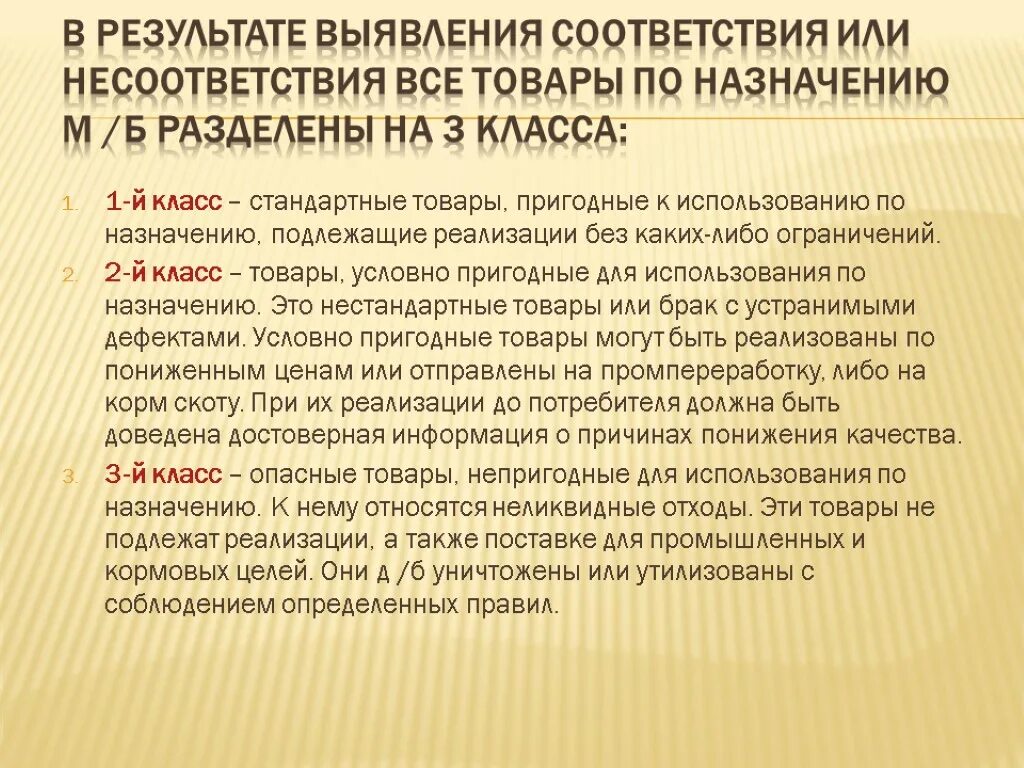 В РЕЗУЛЬТАТЕ ВЫЯВЛЕНИЯ СООТВЕТСТВИЯ ИЛИ НЕСООТВЕТСТВИЯ ВСЕ ТОВАРЫ ПО НАЗНАЧЕНИЮ М /Б РАЗДЕЛЕНЫ НА 3 КЛАССА:

1. 1-й класс – стандартные товары, пригодные к использованию по назначению, подлежащие реализации без каких-либо ограничений.
2. 2-й класс – товары, условно пригодные для использования по назначению. Это нестандартные товары или брак с устранимыми дефектами. Условно пригодные товары могут быть реализованы по пониженным ценам или отправлены на промпереработку, либо на корм скоту. При их реализации до потребителя должна быть доведена достоверная информация о причинах понижения качества.
3. 3-й класс – опасные товары, непригодные для использования по назначению. К нему относятся неликвидные отходы. Эти товары не подлежат реализации, а также поставке для промышленных и кормовых целей. Они д /б уничтожены или утилизованы с соблюдением определенных правил.